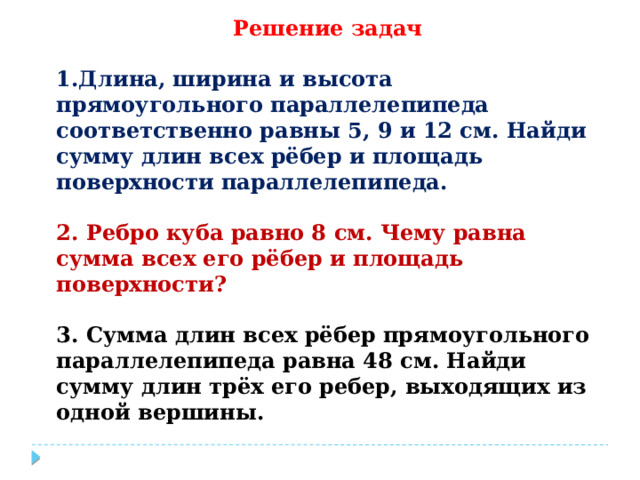 Решение задач

1.Длина, ширина и высота прямоугольного параллелепипеда соответственно равны 5, 9 и 12 см. Найди сумму длин всех рёбер и площадь поверхности параллелепипеда.

2. Ребро куба равно 8 см. Чему равна сумма всех его рёбер и площадь поверхности?

3. Сумма длин всех рёбер прямоугольного параллелепипеда равна 48 см. Найди сумму длин трёх его ребер, выходящих из одной вершины.